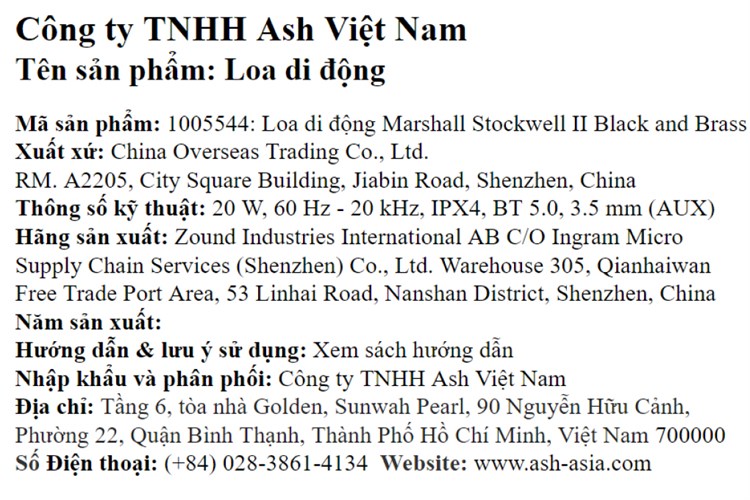 Công ty TNHH Ash Việt Nam
Tên sản phẩm: Loa di động

Mã sản phẩm: 1005544: Loa di động Marshall Stockwell II Black and Brass
Xuất xứ: China Overseas Trading Co., Ltd.
RM. A2205, City Square Building, Jiabin Road, Shenzhen, China
Thông số kỹ thuật: 20 W, 60 Hz - 20 kHz, IPX4, BT 5.0, 3.5 mm (AUX)
Hãng sản xuất: Zound Industries International AB C/O Ingram Micro Supply Chain Services (Shenzhen) Co., Ltd. Warehouse 305, Qianhaiwan Free Trade Port Area, 53 Linhai Road, Nanshan District, Shenzhen, China
Năm sản xuất:
Hướng dẫn & lưu ý sử dụng: Xem sách hướng dẫn
Nhập khẩu và phân phối: Công ty TNHH Ash Việt Nam
Địa chỉ: Tầng 6, tòa nhà Golden, Sunwah Pearl, 90 Nguyễn Hữu Cảnh, Phường 22, Quận Bình Thạnh, Thành Phố Hồ Chí Minh, Việt Nam 700000
Số Điện thoại: (+84) 028-3861-4134 Website: www.ash-asia.com